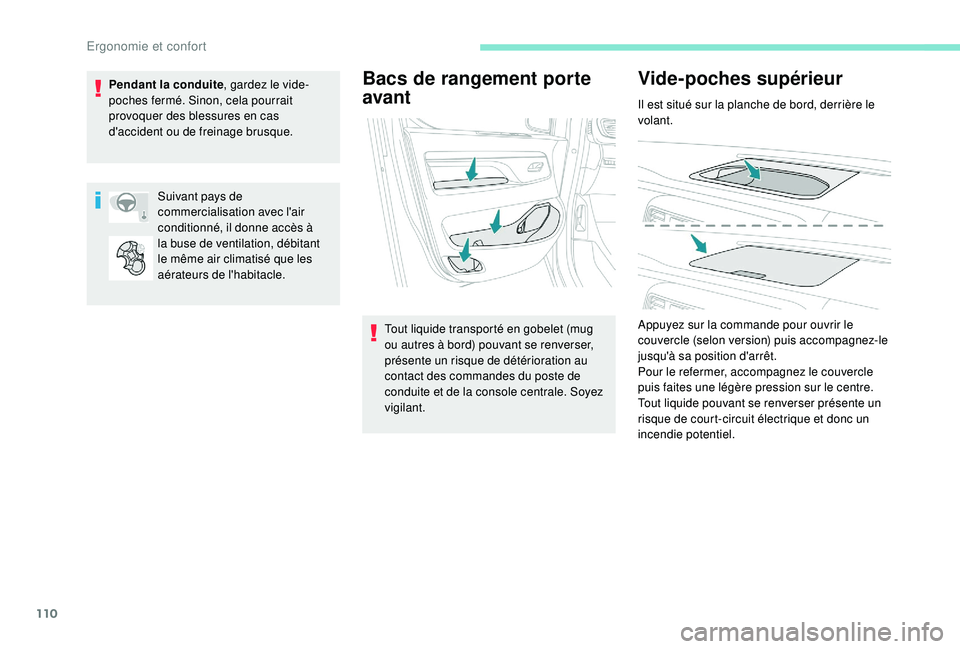 Ergonomie et confort

Pendant la conduite, gardez le vide-poches fermé. Sinon, cela pourrait provoquer des blessures en cas d'accident ou de freinage brusque.

Suivant pays de commercialisation avec l'air conditionné, il donne accès à la buse de ventilation, débitant le même air climatisé que les aérateurs de l'habitacle.

Bacs de rangement porte avant

Tout liquide transporté en gobelet (mug ou autres à bord) pouvant se renverser, présente un risque de détérioration au contact des commandes du poste de conduite et de la console centrale. Soyez vigilant.

Vide-poches supérieur

Il est situé sur la planche de bord, derrière le volant.

Appuyez sur la commande pour ouvrir le couvercle (selon version) puis accompagnez-le jusqu'à sa position d'arrêt.
Pour le refermer, accompagnez le couvercle puis faites une légère pression sur le centre.
Tout liquide pouvant se renverser présente un risque de court-circuit électrique et donc un incendie potentiel.

110

carmanualsonline.info